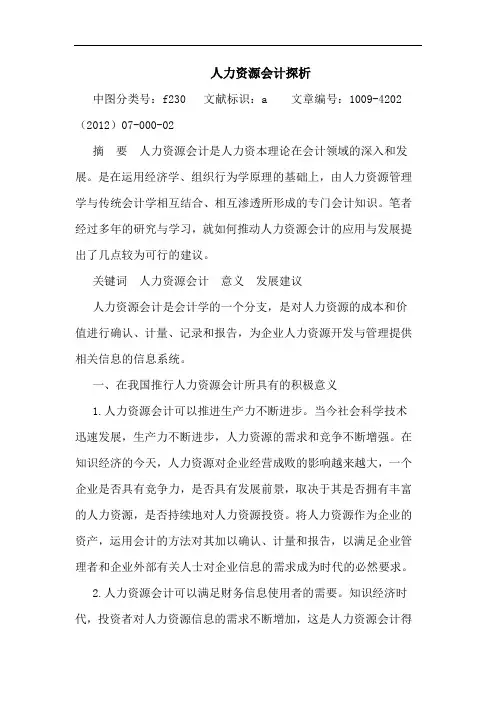 人力资源会计探析

中图分类号：f230　文献标识：a　文章编号：1009-4202（2012）07-000-02

摘　要　人力资源会计是人力资本理论在会计领域的深入和发展。是在运用经济学、组织行为学原理的基础上，由人力资源管理学与传统会计学相互结合、相互渗透所形成的专门会计知识。笔者经过多年的研究与学习，就如何推动人力资源会计的应用与发展提出了几点较为可行的建议。

关键词　人力资源会计　意义　发展建议

人力资源会计是会计学的一个分支，是对人力资源的成本和价值进行确认、计量、记录和报告，为企业人力资源开发与管理提供相关信息的信息系统。

一、在我国推行人力资源会计所具有的积极意义

1.人力资源会计可以推进生产力不断进步。当今社会科学技术迅速发展，生产力不断进步，人力资源的需求和竞争不断增强。在知识经济的今天，人力资源对企业经营成败的影响越来越大，一个企业是否具有竞争力，是否具有发展前景，取决于其是否拥有丰富的人力资源，是否持续地对人力资源投资。将人力资源作为企业的资产，运用会计的方法对其加以确认、计量和报告，以满足企业管理者和企业外部有关人士对企业信息的需求成为时代的必然要求。

2.人力资源会计可以满足财务信息使用者的需要。知识经济时代，投资者对人力资源信息的需求不断增加，这是人力资源会计得